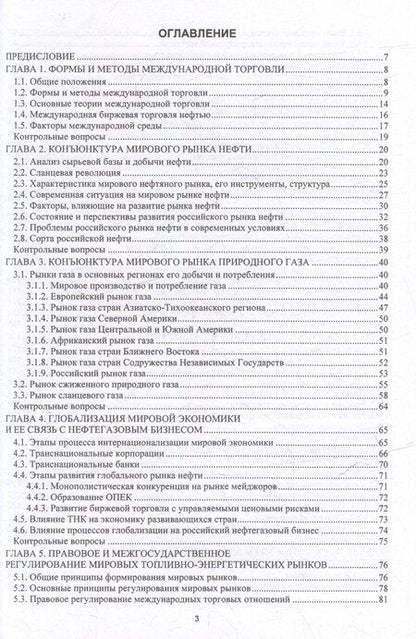 ОГЛАВЛЕНИЕ

ПРЕДИСЛОВИЕ 7
ГЛАВА 1. ФОРМЫ И МЕТОДЫ МЕЖДУНАРОДНОЙ ТОРГОВЛИ 8
1.1. Общие положения 8
1.2. Формы и методы международной торговли 9
1.3. Основные теории международной торговли 14
1.4. Международная биржевая торговля нефтью 16
1.5. Факторы международной среды 17
Контрольные вопросы 19
ГЛАВА 2. КОНЪЮНКТУРА МИРОВОГО РЫНКА НЕФТИ 20
2.1. Анализ сырьевой базы и добычи нефти 20
2.2. Сланцевая революция 23
2.3. Характеристика мирового нефтяного рынка, его инструменты, структура 25
2.4. Современная ситуация на мировом рынке нефти 27
2.5. Факторы, влияющие на развитие рынка нефти 30
2.6. Состояние и перспективы развития российского рынка нефти 32
2.7. Проблемы российского рынка нефти в современных условиях 36
2.8. Сорта российской нефти 38
Контрольные вопросы 39
ГЛАВА 3. КОНЪЮНКТУРА МИРОВОГО РЫНКА ПРИРОДНОГО ГАЗА 40
3.1. Рынки газа в основных регионах его добычи и потребления 40
3.1.1. Мировое производство и потребление газа 40
3.1.2. Европейский рынок газа 44
3.1.3. Рынок газа стран Азиатско-Тихоокеанского региона 47
3.1.4. Рынок газа Северной Америки 50
3.1.5. Рынок газа Центральной и Южной Америки 50
3.1.6. Африканский рынок газа 51
3.1.7. Рынок газа стран Ближнего Востока 51
3.1.8. Рынок газа стран Содружества Независимых Государств 52
3.1.9. Российский рынок газа 53
3.2. Рынок сжиженного природного газа 55
3.3. Рынок сланцевого газа 58
Контрольные вопросы 64
ГЛАВА 4. ГЛОБАЛИЗАЦИЯ МИРОВОЙ ЭКОНОМИКИ
И ЕЕ СВЯЗЬ С НЕФТЕГАЗОВЫМ БИЗНЕСОМ 65
4.1. Этапы процесса интернационализации мировой экономики 65
4.2. Транснациональные корпорации 66
4.3. Транснациональные банки 70
4.4. Этапы развития глобального рынка нефти 71
4.4.1. Монополистическая конкуренция на рынке мейджоров 71
4.4.2. Образование ОПЕК 72
4.4.3. Развитие биржевой торговли с управляемыми ценовыми рисками 72
4.5. Влияние ТНК на экономику развивающихся стран 73
4.6. Влияние процессов глобализации на российский нефтегазовый бизнес 74
Контрольные вопросы 75
ГЛАВА 5. ПРАВОВОЕ И МЕЖГОСУДАРСТВЕННОЕ
РЕГУЛИРОВАНИЕ МИРОВЫХ ТОПЛИВНО-ЭНЕРГЕТИЧЕСКИХ РЫНКОВ 76
5.1. Общие принципы формирования мировых рынков 76
5.2. Основные принципы регулирования мировых рынков 78
5.3. Правовое регулирование международных торговых отношений 81

3